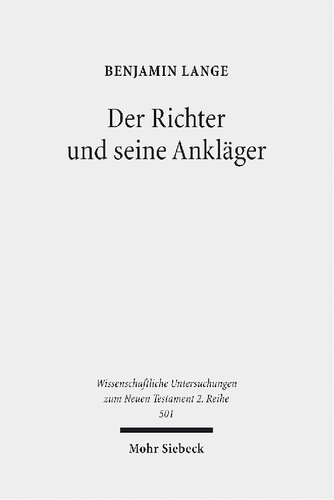 BENJAMIN LANGE

Der Richter und seine Ankläger

Wissenschaftliche Untersuchungen zum Neuen Testament 2. Reihe 501

Mohr Siebeck